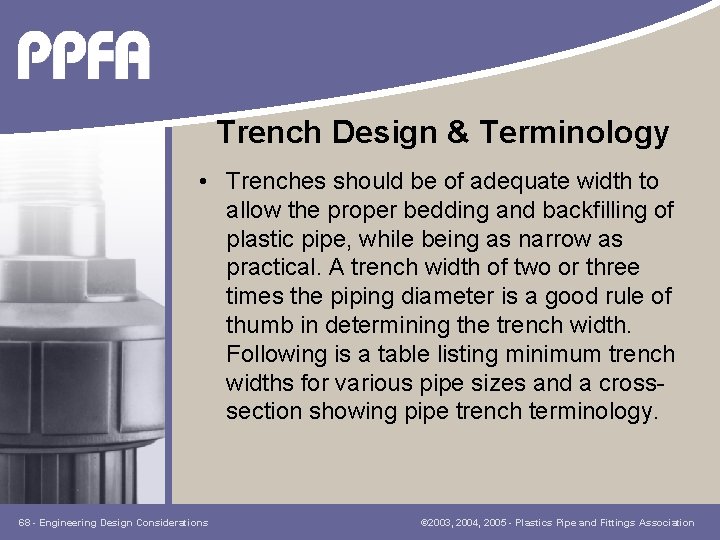 PPFA

Trench Design & Terminology

• Trenches should be of adequate width to allow the proper bedding and backfilling of plastic pipe, while being as narrow as practical. A trench width of two or three times the piping diameter is a good rule of thumb in determining the trench width. Following is a table listing minimum trench widths for various pipe sizes and a cross-section showing pipe trench terminology.

68 - Engineering Design Considerations

©2003, 2004, 2005 - Plastics Pipe and Fittings Association